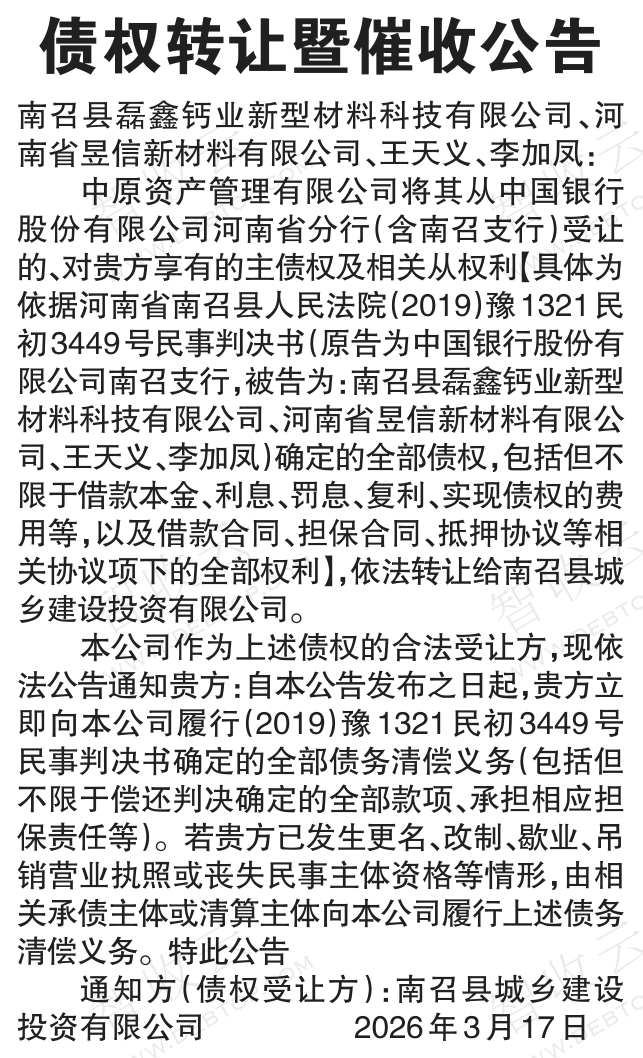 债权转让暨催收公告

南召县磊鑫钙业新型材料科技有限公司、河南省昱信新材料有限公司、王天义、李加凤：

中原资产管理有限公司将其从中国银行股份有限公司河南省分行（含南召支行）受让的、对贵方享有的主债权及相关从权利【具体为依据河南省南召县人民法院(2019)豫1321民初3449号民事判决书（原告为中国银行股份有限公司南召支行，被告为：南召县磊鑫钙业新型材料科技有限公司、河南省昱信新材料有限公司、王天义、李加凤）确定的全部债权，包括但不限于借款本金、利息、罚息、复利、实现债权的费用等，以及借款合同、担保合同、抵押协议等相关协议项下的全部权利】，依法转让给南召县城乡建设投资有限公司。

本公司作为上述债权的合法受让方，现依法公告通知贵方：自本公告发布之日起，贵方立即向本公司履行(2019)豫1321民初3449号民事判决书确定的全部债务清偿义务（包括但不限于偿还判决确定的全部款项、承担相应担保责任等）。若贵方已发生更名、改制、歇业、吊销营业执照或丧失民事主体资格等情形，由相关承债主体或清算主体向本公司履行上述债务清偿义务。特此公告

通知方（债权受让方）：南召县城乡建设投资有限公司　2026年3月17日